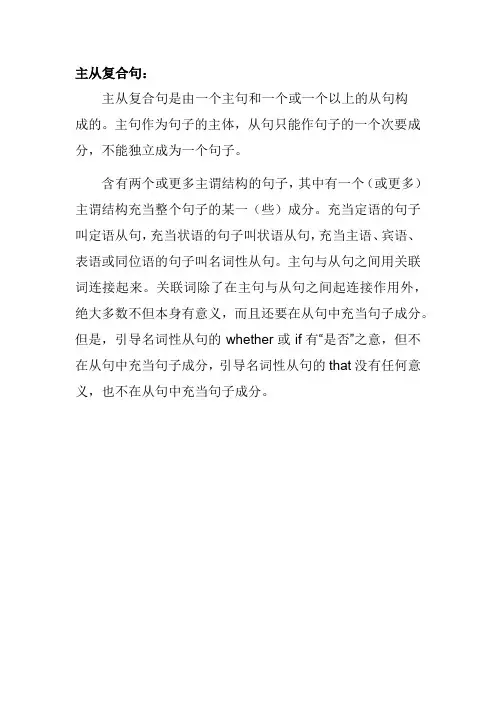 主从复合句：

主从复合句是由一个主句和一个或一个以上的从句构成的。主句作为句子的主体，从句只能作句子的一个次要成分，不能独立成为一个句子。

含有两个或更多主谓结构的句子，其中有一个（或更多）主谓结构充当整个句子的某一（些）成分。充当定语的句子叫定语从句，充当状语的句子叫状语从句，充当主语、宾语、表语或同位语的句子叫名词性从句。主句与从句之间用关联词连接起来。关联词除了在主句与从句之间起连接作用外，绝大多数不但本身有意义，而且还要在从句中充当句子成分。但是，引导名词性从句的 whether 或 if 有“是否”之意，但不在从句中充当句子成分，引导名词性从句的 that 没有任何意义，也不在从句中充当句子成分。